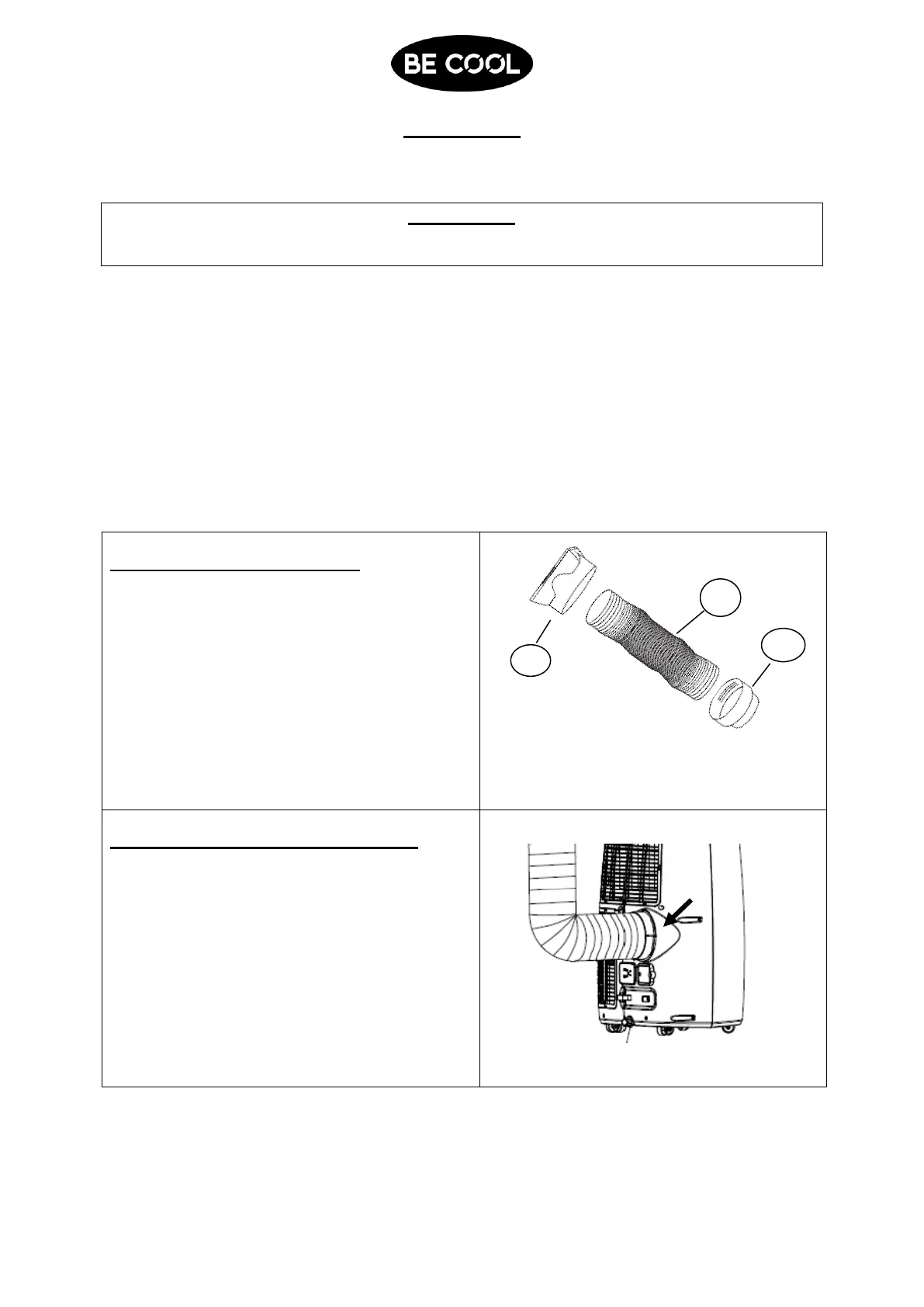 BE COOL